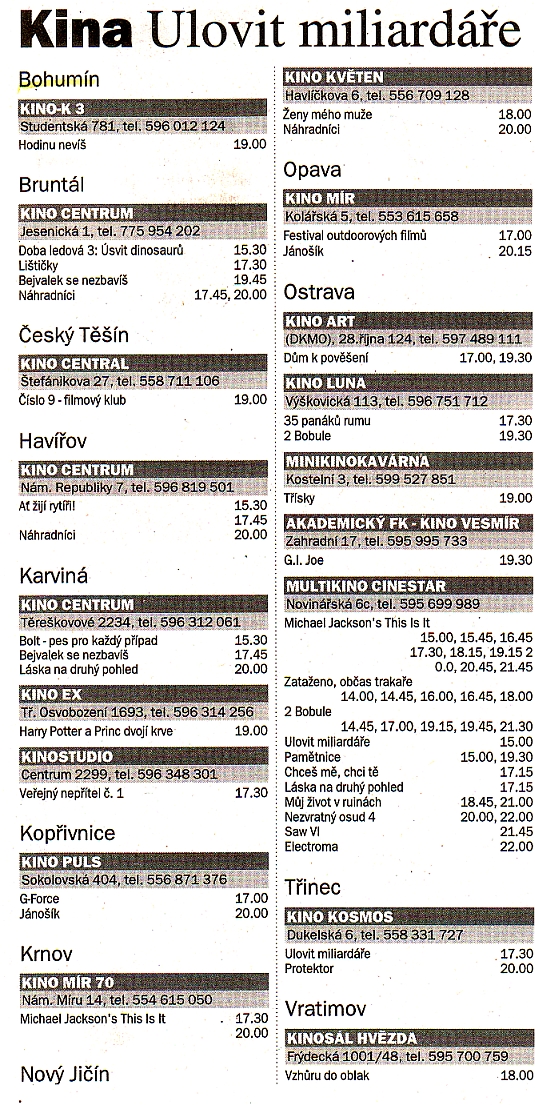 **Kina** Ulovit miliardáře

Bohumín

KINO-K 3
Studentská 781, tel. 596 012 124
Hodinu nevíš 19.00

Bruntál

KINO CENTRUM
Jesenická 1, tel. 775 954 202
Doba ledová 3: Úsvit dinosaurů 15.30
Lištičky 17.30
Bejvalek se nezbavíš 19.45
Náhradníci 17.45, 20.00

Český Těšín

KINO CENTRAL
Štefánikova 27, tel. 558 711 106
Číslo 9 - filmový klub 19.00

Havířov

KINO CENTRUM
Nám. Republiky 7, tel. 596 819 501
Ať žijí rytíři! 15.30
17.45
Náhradníci 20.00

Karviná

KINO CENTRUM
Těreškovové 2234, tel. 596 312 061
Bolt - pes pro každý případ 15.30
Bejvalek se nezbavíš 17.45
Láska na druhý pohled 20.00

KINO EX
Tř. Osvobození 1693, tel. 596 314 256
Harry Potter a Princ dvojí krve 19.00

KINOSTUDIO
Centrum 2299, tel. 596 348 301
Veřejný nepřítel č. 1 17.30

Kopřivnice

KINO PULS
Sokolovská 404, tel. 556 871 376
G-Force 17.00
Jánošík 20.00

Krnov

KINO MÍR 70
Nám. Míru 14, tel. 554 615 050
Michael Jackson's This Is It 17.30
20.00

Nový Jičín

KINO KVĚTEN
Havlíčkova 6, tel. 556 709 128
Ženy mého muže 18.00
Náhradníci 20.00

Opava

KINO MÍR
Kolářská 5, tel. 553 615 658
Festival outdoorových filmů 17.00
Jánošík 20.15

Ostrava

KINO ART
(DKMO), 28.října 124, tel. 597 489 111
Dům k pověšení 17.00, 19.30

KINO LUNA
Výškovická 113, tel. 596 751 712
35 panáků rumu 17.30
2 Bobule 19.30

MINIKINOKAVÁRNA
Kostelní 3, tel. 599 527 851
Třísky 19.00

AKADEMICKÝ FK - KINO VESMÍR
Zahradní 17, tel. 595 995 733
G.I. Joe 19.30

MULTIKINO CINESTAR
Novinářská 6c, tel. 595 699 989
Michael Jackson's This Is It
15.00, 15.45, 16.45
17.30, 18.15, 19.15 2
0.0, 20.45, 21.45
Zataženo, občas trakaře
14.00, 14.45, 16.00, 16.45, 18.00
2 Bobule
14.45, 17.00, 19.15, 19.45, 21.30
Ulovit miliardáře 15.00
Pamětnice 15.00, 19.30
Chceš mě, chci tě 17.15
Láska na druhý pohled 17.15
Můj život v ruinách 18.45, 21.00
Nezvratný osud 4 20.00, 22.00
Saw VI 21.45
Electroma 22.00

Třinec

KINO KOSMOS
Dukelská 6, tel. 558 331 727
Ulovit miliardáře 17.30
Protektor 20.00

Vratimov

KINOSÁL HVĚZDA
Frýdecká 1001/48, tel. 595 700 759
Vzhůru do oblak 18.00